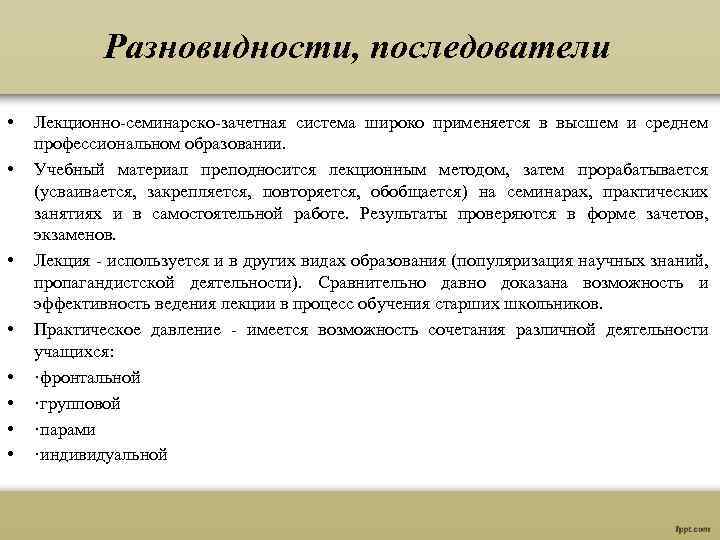 Разновидности, последователи

• Лекционно-семинарско-зачетная система широко применяется в высшем и среднем профессиональном образовании.
• Учебный материал преподносится лекционным методом, затем прорабатывается (усваивается, закрепляется, повторяется, обобщается) на семинарах, практических занятиях и в самостоятельной работе. Результаты проверяются в форме зачетов, экзаменов.
• Лекция - используется и в других видах образования (популяризация научных знаний, пропагандистской деятельности). Сравнительно давно доказана возможность и эффективность ведения лекции в процесс обучения старших школьников.
• Практическое давление - имеется возможность сочетания различной деятельности учащихся:
• ·фронтальной
• ·групповой
• ·парами
• ·индивидуальной

fppt.com